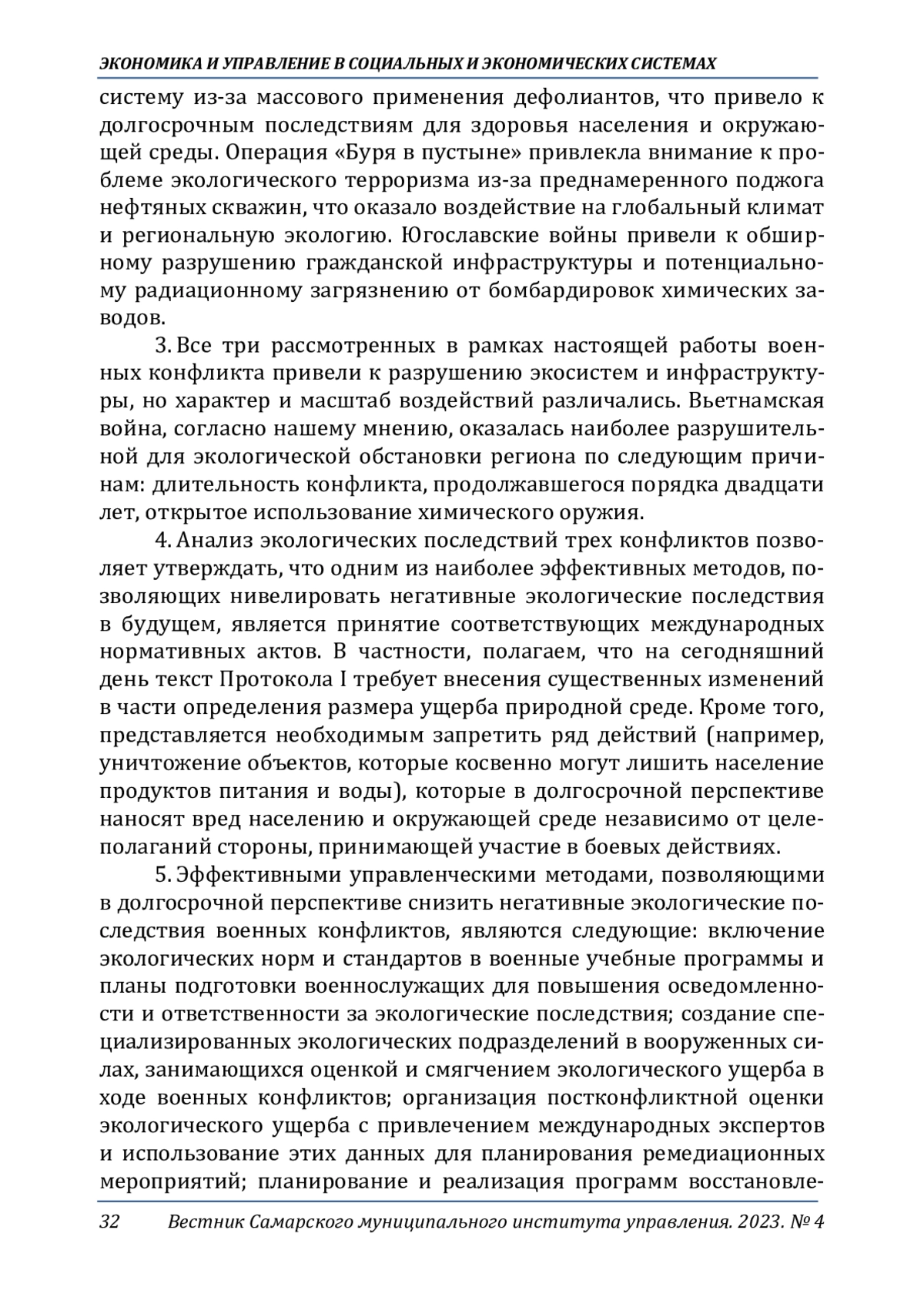 ЭКОНОМИКА И УПРАВЛЕНИЕ В СОЦИАЛЬНЫХ И ЭКОНОМИЧЕСКИХ СИСТЕМАХ

систему из-за массового применения дефолиантов, что привело к долгосрочным последствиям для здоровья населения и окружающей среды. Операция «Буря в пустыне» привлекла внимание к проблеме экологического терроризма из-за преднамеренного поджога нефтяных скважин, что оказало воздействие на глобальный климат и региональную экологию. Югославские войны привели к обширному разрушению гражданской инфраструктуры и потенциальному радиационному загрязнению от бомбардировок химических заводов.

3. Все три рассмотренных в рамках настоящей работы военных конфликта привели к разрушению экосистем и инфраструктуры, но характер и масштаб воздействий различались. Вьетнамская война, согласно нашему мнению, оказалась наиболее разрушительной для экологической обстановки региона по следующим причинам: длительность конфликта, продолжавшегося порядка двадцати лет, открытое использование химического оружия.

4. Анализ экологических последствий трех конфликтов позволяет утверждать, что одним из наиболее эффективных методов, позволяющих нивелировать негативные экологические последствия в будущем, является принятие соответствующих международных нормативных актов. В частности, полагаем, что на сегодняшний день текст Протокола I требует внесения существенных изменений в части определения размера ущерба природной среде. Кроме того, представляется необходимым запретить ряд действий (например, уничтожение объектов, которые косвенно могут лишить население продуктов питания и воды), которые в долгосрочной перспективе наносят вред населению и окружающей среде независимо от целеполаганий стороны, принимающей участие в боевых действиях.

5. Эффективными управленческими методами, позволяющими в долгосрочной перспективе снизить негативные экологические последствия военных конфликтов, являются следующие: включение экологических норм и стандартов в военные учебные программы и планы подготовки военнослужащих для повышения осведомленности и ответственности за экологические последствия; создание специализированных экологических подразделений в вооруженных силах, занимающихся оценкой и смягчением экологического ущерба в ходе военных конфликтов; организация постконфликтной оценки экологического ущерба с привлечением международных экспертов и использование этих данных для планирования ремедиационных мероприятий; планирование и реализация программ восстановле-

32 Вестник Самарского муниципального института управления. 2023. № 4